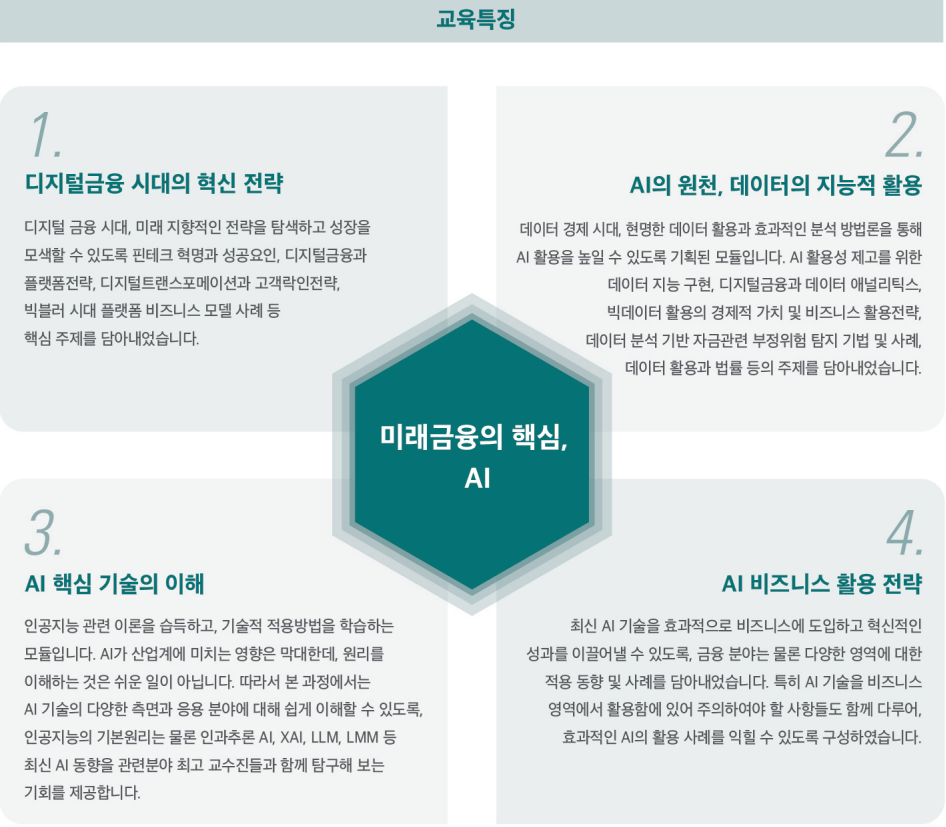 교육특징

1.

디지털금융 시대의 혁신 전략

디지털 금융 시대, 미래 지향적인 전략을 탐색하고 성장을 모색할 수 있도록 핀테크 혁명과 성공요인, 디지털금융과 플랫폼전략, 디지털트랜스포메이션과 고객락인전략, 빅블러 시대 플랫폼 비즈니스 모델 사례 등 핵심 주제를 담아내었습니다.

2.

AI의 원천, 데이터의 지능적 활용

데이터 경제 시대, 현명한 데이터 활용과 효과적인 분석 방법론을 통해 AI 활용을 높일 수 있도록 기획된 모듈입니다. AI 활용성 제고를 위한 데이터 지능 구현, 디지털금융과 데이터 애널리틱스, 빅데이터 활용의 경제적 가치 및 비즈니스 활용전략, 데이터 분석 기반 자금관련 부정위험 탐지 기법 및 사례, 데이터 활용과 법률 등의 주제를 담아내었습니다.

미래금융의 핵심, AI

3.

AI 핵심 기술의 이해

인공지능 관련 이론을 습득하고, 기술적 적용방법을 학습하는 모듈입니다. AI가 산업계에 미치는 영향은 막대한데, 원리를 이해하는 것은 쉬운 일이 아닙니다. 따라서 본 과정에서는 AI 기술의 다양한 측면과 응용 분야에 대해 쉽게 이해할 수 있도록, 인공지능의 기본원리는 물론 인과추론 AI, XAI, LLM, LMM 등 최신 AI 동향을 관련분야 최고 교수진들과 함께 탐구해 보는 기회를 제공합니다.

4.

AI 비즈니스 활용 전략

최신 AI 기술을 효과적으로 비즈니스에 도입하고 혁신적인 성과를 이끌어낼 수 있도록, 금융 분야는 물론 다양한 영역에 대한 적용 동향 및 사례를 담아내었습니다. 특히 AI 기술을 비즈니스 영역에서 활용함에 있어 주의하여야 할 사항들도 함께 다루어, 효과적인 AI의 활용 사례를 익힐 수 있도록 구성하였습니다.